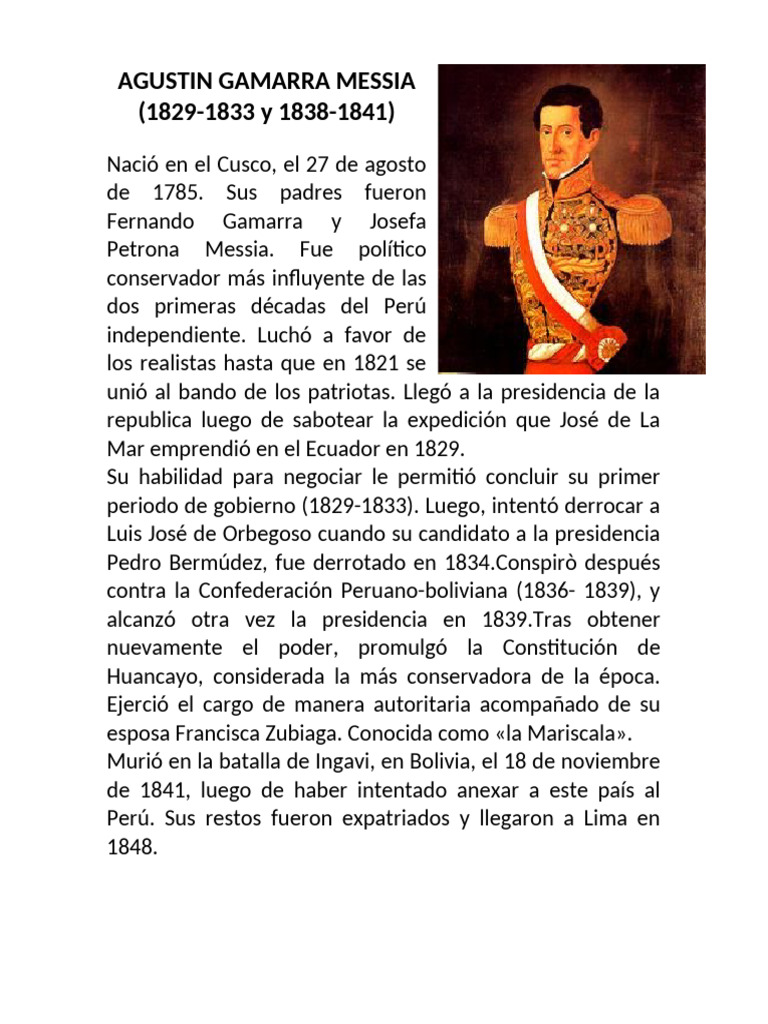 AGUSTIN GAMARRA MESSIA
(1829-1833 y 1838-1841)

Nació en el Cusco, el 27 de agosto de 1785. Sus padres fueron Fernando Gamarra y Josefa Petrona Messia. Fue político conservador más influyente de las dos primeras décadas del Perú independiente. Luchó a favor de los realistas hasta que en 1821 se unió al bando de los patriotas. Llegó a la presidencia de la republica luego de sabotear la expedición que José de La Mar emprendió en el Ecuador en 1829.
Su habilidad para negociar le permitió concluir su primer periodo de gobierno (1829-1833). Luego, intentó derrocar a Luis José de Orbegoso cuando su candidato a la presidencia Pedro Bermúdez, fue derrotado en 1834.Conspirò después contra la Confederación Peruano-boliviana (1836- 1839), y alcanzó otra vez la presidencia en 1839.Tras obtener nuevamente el poder, promulgó la Constitución de Huancayo, considerada la más conservadora de la época. Ejerció el cargo de manera autoritaria acompañado de su esposa Francisca Zubiaga. Conocida como «la Mariscala».
Murió en la batalla de Ingavi, en Bolivia, el 18 de noviembre de 1841, luego de haber intentado anexar a este país al Perú. Sus restos fueron expatriados y llegaron a Lima en 1848.